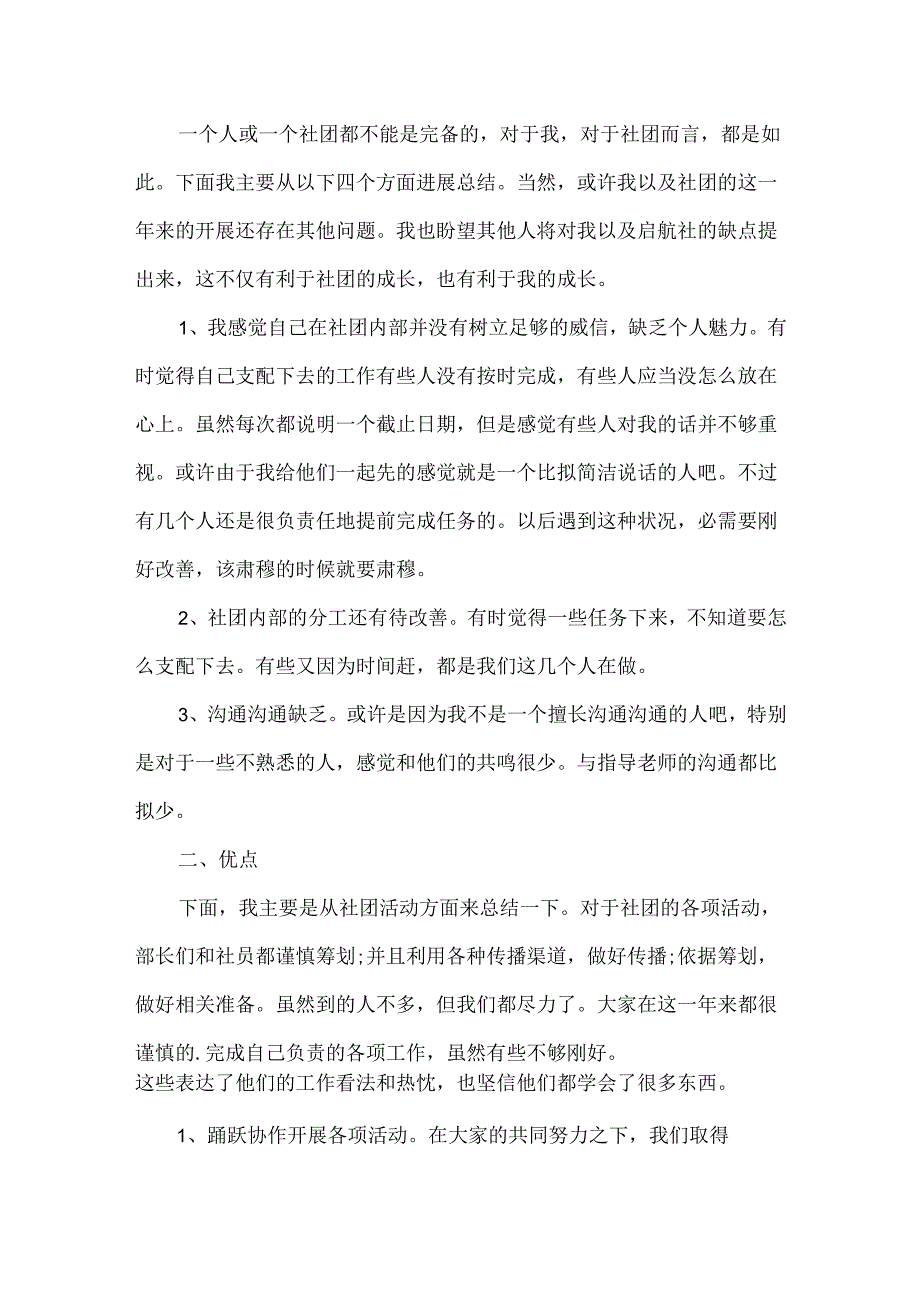 一个人或一个社团都不能是完备的，对于我，对于社团而言，都是如此。下面我主要从以下四个方面进展总结。当然，或许我以及社团的这一年来的开展还存在其他问题。我也盼望其他人将对我以及启航社的缺点提出来，这不仅有利于社团的成长，也有利于我的成长。

1、我感觉自己在社团内部并没有树立足够的威信，缺乏个人魅力。有时觉得自己支配下去的工作有些人没有按时完成，有些人应当没怎么放在心上。虽然每次都说明一个截止日期，但是感觉有些人对我的话并不够重视。或许由于我给他们一起先的感觉就是一个比拟简洁说话的人吧。不过有几个人还是很负责任地提前完成任务的。以后遇到这种状况，必需要刚好改善，该肃穆的时候就要肃穆。

2、社团内部的分工还有待改善。有时觉得一些任务下来，不知道要怎么支配下去。有些又因为时间赶，都是我们这几个人在做。

3、沟通沟通缺乏。或许是因为我不是一个擅长沟通沟通的人吧，特别是对于一些不熟悉的人，感觉和他们的共鸣很少。与指导老师的沟通都比拟少。

二、优点

下面，我主要是从社团活动方面来总结一下。对于社团的各项活动，部长们和社员都谨慎筹划;并且利用各种传播渠道，做好传播;依据筹划，做好相关准备。虽然到的人不多，但我们都尽力了。大家在这一年来都很谨慎的.完成自己负责的各项工作，虽然有些不够刚好。
这些表达了他们的工作看法和热忱，也坚信他们都学会了很多东西。

1、踊跃协作开展各项活动。在大家的共同努力之下，我们取得